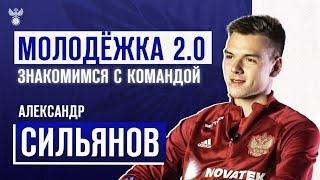 МОЛОДЁЖКА 2.0
ЗНАКОМИМСЯ С КОМАНДОЙ

АЛЕКСАНДР
СИЛЬЯНОВ

adidas
NOVATEK